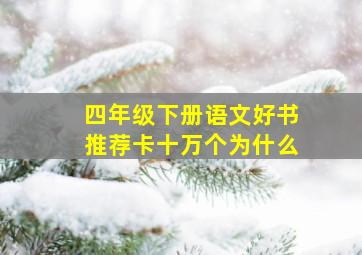 四年级下册语文好书推荐卡十万个为什么